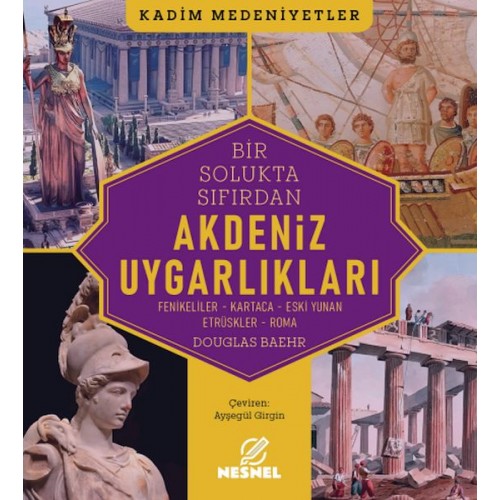 KADİM MEDENİYETLER

BİR SOLUKTA SIFIRDAN

AKDENİZ UYGARLIKLARI

FENİKELİLER - KARTACA - ESKİ YUNAN
ETRÜSKLER - ROMA

DOUGLAS BAEHR

Çeviren:
Ayşegül Girgin

NESNEL